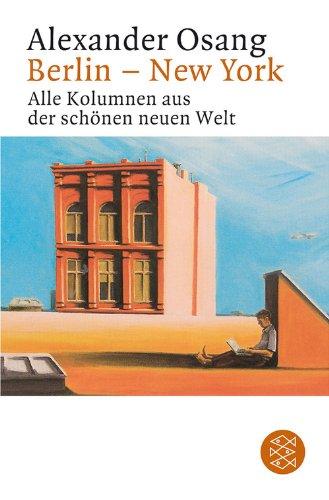 Alexander Osang
Berlin – New York
Alle Kolumnen aus der schönen neuen Welt